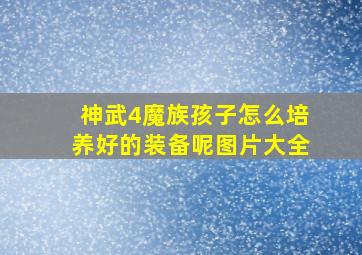 神武4魔族孩子怎么培养好的装备呢图片大全